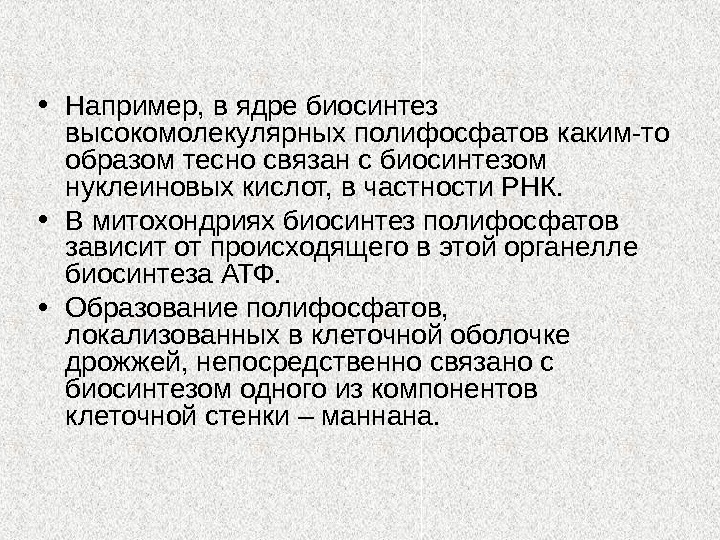 • Например, в ядре биосинтез высокомолекулярных полифосфатов каким-то образом тесно связан с биосинтезом нуклеиновых кислот, в частности РНК.

• В митохондриях биосинтез полифосфатов зависит от происходящего в этой органелле биосинтеза АТФ.

• Образование полифосфатов, локализованных в клеточной оболочке дрожжей, непосредственно связано с биосинтезом одного из компонентов клеточной стенки – маннана.